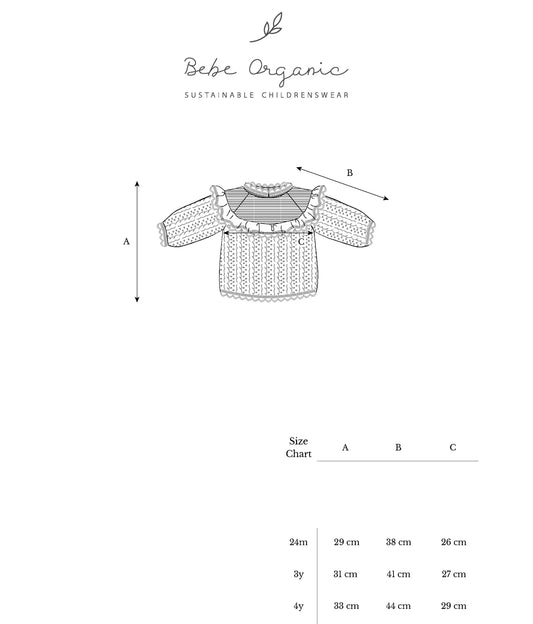 Bebe Organic
SUSTAINABLE CHILDRENSWEAR

B
A
C

| Size Chart | A | B | C |
|---|---|---|---|
| 24m | 29 cm | 38 cm | 26 cm |
| 3y | 31 cm | 41 cm | 27 cm |
| 4y | 33 cm | 44 cm | 29 cm |